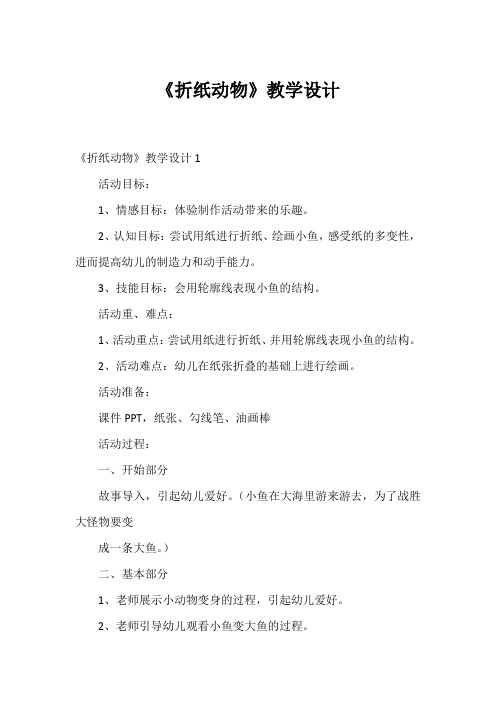 《折纸动物》教学设计

《折纸动物》教学设计 1

活动目标：

1、情感目标：体验制作活动带来的乐趣。

2、认知目标：尝试用纸进行折纸、绘画小鱼，感受纸的多变性，进而提高幼儿的制造力和动手能力。

3、技能目标：会用轮廓线表现小鱼的结构。

活动重、难点：

1、活动重点：尝试用纸进行折纸、并用轮廓线表现小鱼的结构。

2、活动难点：幼儿在纸张折叠的基础上进行绘画。

活动准备：

课件 PPT，纸张、勾线笔、油画棒

活动过程：

一、开始部分

故事导入，引起幼儿爱好。（小鱼在大海里游来游去，为了战胜大怪物要变

成一条大鱼。）

二、基本部分

1、老师展示小动物变身的过程，引起幼儿爱好。

2、老师引导幼儿观看小鱼变大鱼的过程。